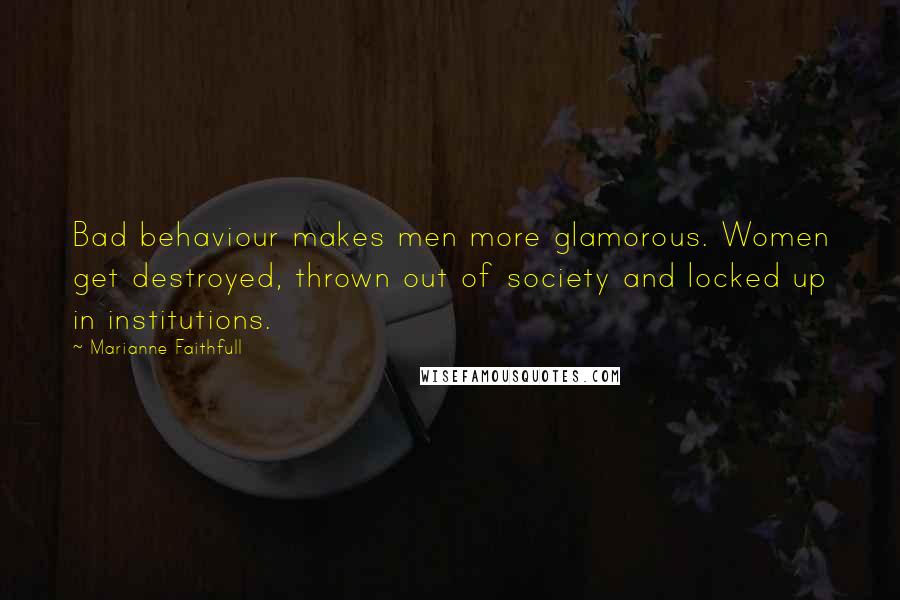 Bad behaviour makes men more glamorous. Women get destroyed, thrown out of society and locked up in institutions.

~ Marianne Faithfull

WISEFAMOUSQUOTES.COM